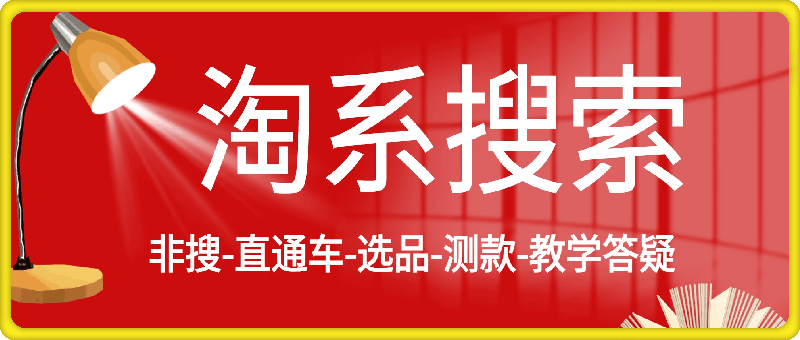 淘系搜索

非搜-直通车-选品-测款-教学答疑